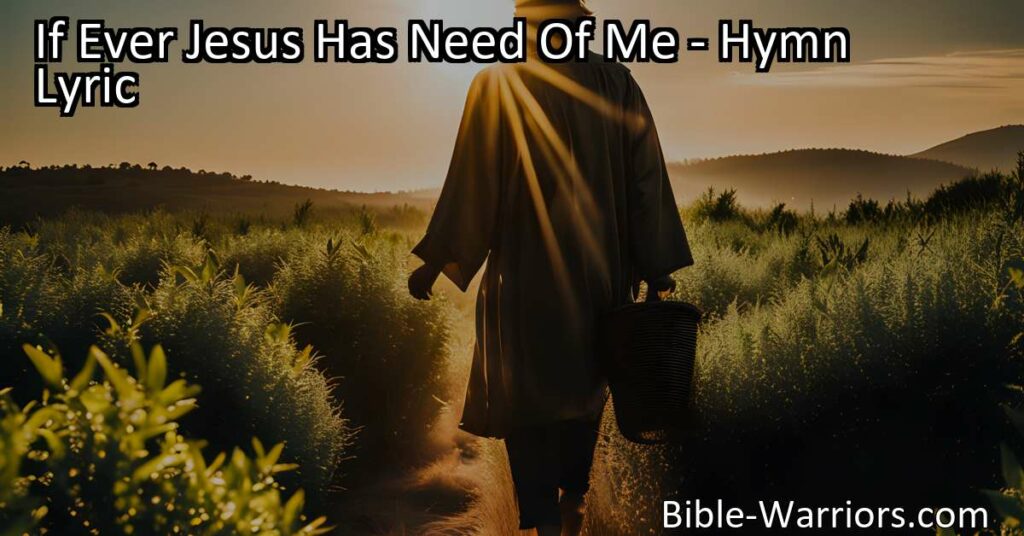 If Ever Jesus Has Need Of Me - Hymn Lyric

Bible-Warriors.com